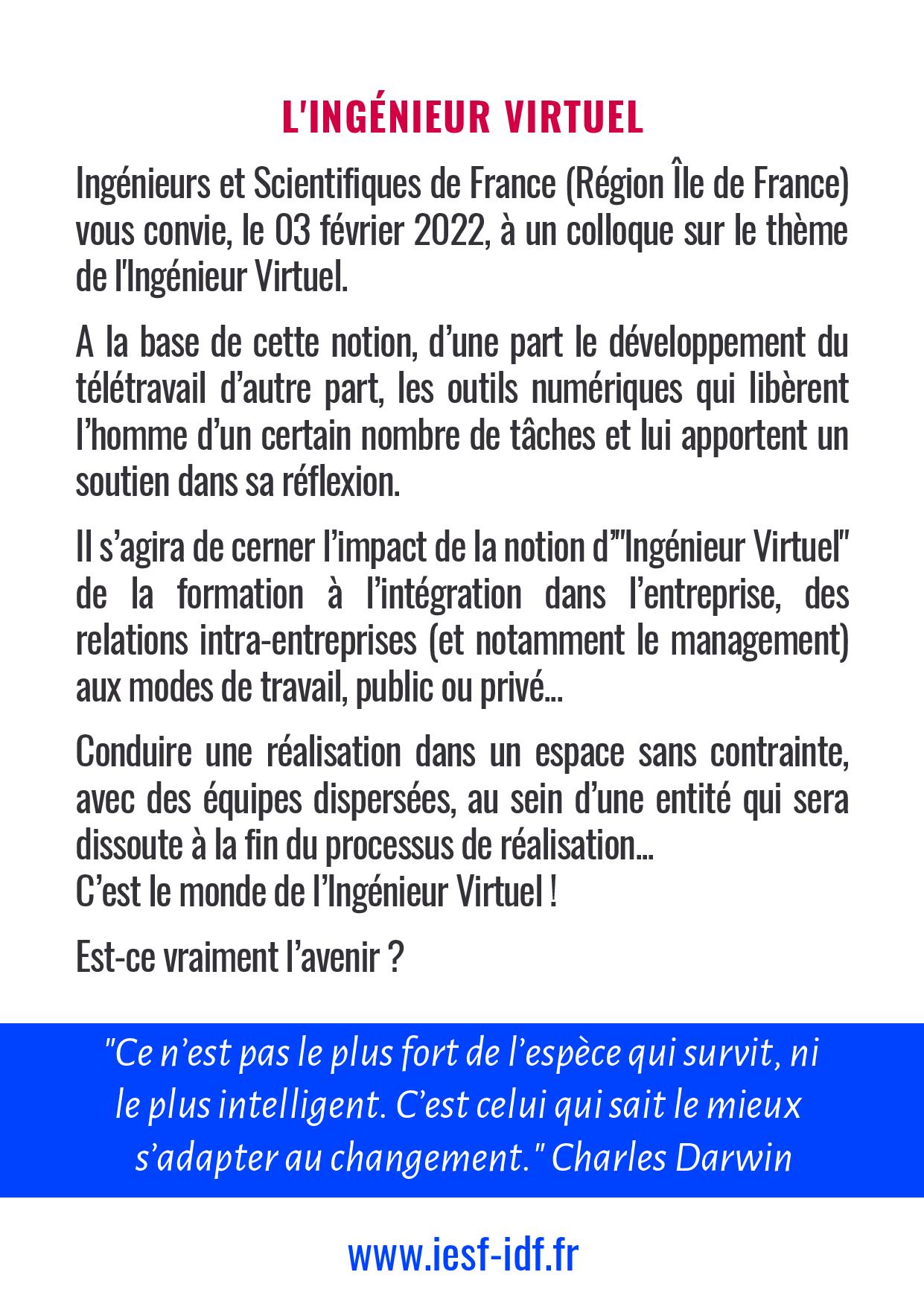 L'INGÉNIEUR VIRTUEL

Ingénieurs et Scientifiques de France (Région Île de France) vous convie, le 03 février 2022, à un colloque sur le thème de l'Ingénieur Virtuel.

A la base de cette notion, d'une part le développement du télétravail d'autre part, les outils numériques qui libèrent l'homme d'un certain nombre de tâches et lui apportent un soutien dans sa réflexion.

Il s'agira de cerner l'impact de la notion d'"Ingénieur Virtuel" de la formation à l'intégration dans l'entreprise, des relations intra-entreprises (et notamment le management) aux modes de travail, public ou privé...

Conduire une réalisation dans un espace sans contrainte, avec des équipes dispersées, au sein d'une entité qui sera dissoute à la fin du processus de réalisation...
C'est le monde de l'Ingénieur Virtuel !

Est-ce vraiment l'avenir ?

"Ce n'est pas le plus fort de l'espèce qui survit, ni le plus intelligent. C'est celui qui sait le mieux s'adapter au changement." Charles Darwin

www.iesf-idf.fr